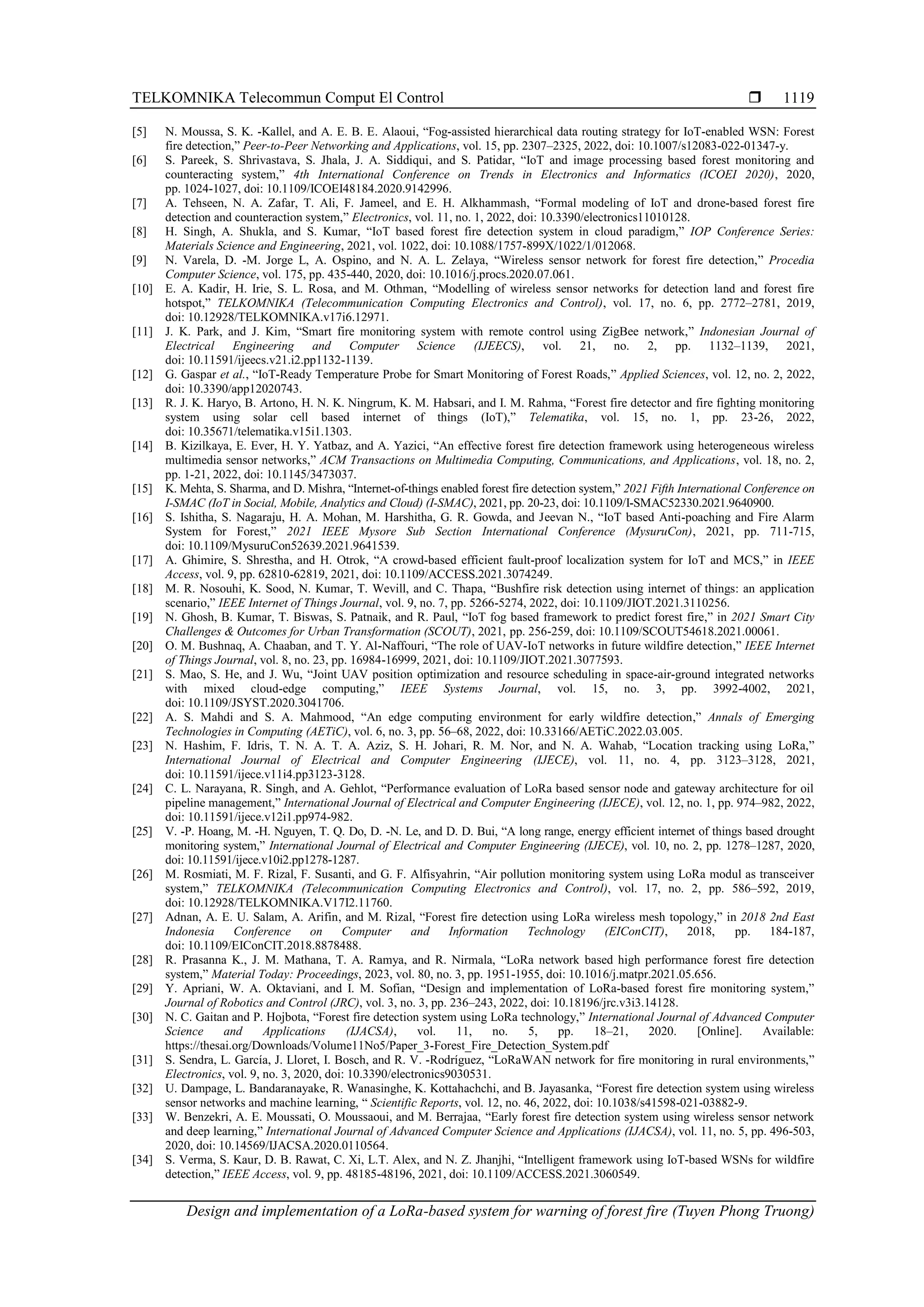 TELKOMNIKA Telecommun Comput El Control ❒ 1119

[5] N. Moussa, S. K. -Kallel, and A. E. B. E. Alaoui, “Fog-assisted hierarchical data routing strategy for IoT-enabled WSN: Forest fire detection,” Peer-to-Peer Networking and Applications, vol. 15, pp. 2307–2325, 2022, doi: 10.1007/s12083-022-01347-y.

[6] S. Pareek, S. Shrivastava, S. Jhala, J. A. Siddiqui, and S. Patidar, “IoT and image processing based forest monitoring and counteracting system,” 4th International Conference on Trends in Electronics and Informatics (ICOEI 2020), 2020, pp. 1024-1027, doi: 10.1109/ICOEI48184.2020.9142996.

[7] A. Tehseen, N. A. Zafar, T. Ali, F. Jameel, and E. H. Alkhammash, “Formal modeling of IoT and drone-based forest fire detection and counteraction system,” Electronics, vol. 11, no. 1, 2022, doi: 10.3390/electronics11010128.

[8] H. Singh, A. Shukla, and S. Kumar, “IoT based forest fire detection system in cloud paradigm,” IOP Conference Series: Materials Science and Engineering, 2021, vol. 1022, doi: 10.1088/1757-899X/1022/1/012068.

[9] N. Varela, D. -M. Jorge L, A. Ospino, and N. A. L. Zelaya, “Wireless sensor network for forest fire detection,” Procedia Computer Science, vol. 175, pp. 435-440, 2020, doi: 10.1016/j.procs.2020.07.061.

[10] E. A. Kadir, H. Irie, S. L. Rosa, and M. Othman, “Modelling of wireless sensor networks for detection land and forest fire hotspot,” TELKOMNIKA (Telecommunication Computing Electronics and Control), vol. 17, no. 6, pp. 2772–2781, 2019, doi: 10.12928/TELKOMNIKA.v17i6.12971.

[11] J. K. Park, and J. Kim, “Smart fire monitoring system with remote control using ZigBee network,” Indonesian Journal of Electrical Engineering and Computer Science (IJEECS), vol. 21, no. 2, pp. 1132–1139, 2021, doi: 10.11591/ijeecs.v21.i2.pp1132-1139.

[12] G. Gaspar et al., “IoT-Ready Temperature Probe for Smart Monitoring of Forest Roads,” Applied Sciences, vol. 12, no. 2, 2022, doi: 10.3390/app12020743.

[13] R. J. K. Haryo, B. Artono, H. N. K. Ningrum, K. M. Habsari, and I. M. Rahma, “Forest fire detector and fire fighting monitoring system using solar cell based internet of things (IoT),” Telematika, vol. 15, no. 1, pp. 23-26, 2022, doi: 10.35671/telematika.v15i1.1303.

[14] B. Kizilkaya, E. Ever, H. Y. Yatbaz, and A. Yazici, “An effective forest fire detection framework using heterogeneous wireless multimedia sensor networks,” ACM Transactions on Multimedia Computing, Communications, and Applications, vol. 18, no. 2, pp. 1-21, 2022, doi: 10.1145/3473037.

[15] K. Mehta, S. Sharma, and D. Mishra, “Internet-of-things enabled forest fire detection system,” 2021 Fifth International Conference on I-SMAC (IoT in Social, Mobile, Analytics and Cloud) (I-SMAC), 2021, pp. 20-23, doi: 10.1109/I-SMAC52330.2021.9640900.

[16] S. Ishitha, S. Nagaraju, H. A. Mohan, M. Harshitha, G. R. Gowda, and Jeevan N., “IoT based Anti-poaching and Fire Alarm System for Forest,” 2021 IEEE Mysore Sub Section International Conference (MysuruCon), 2021, pp. 711-715, doi: 10.1109/MysuruCon52639.2021.9641539.

[17] A. Ghimire, S. Shrestha, and H. Otrok, “A crowd-based efficient fault-proof localization system for IoT and MCS,” in IEEE Access, vol. 9, pp. 62810-62819, 2021, doi: 10.1109/ACCESS.2021.3074249.

[18] M. R. Nosouhi, K. Sood, N. Kumar, T. Wevill, and C. Thapa, “Bushfire risk detection using internet of things: an application scenario,” IEEE Internet of Things Journal, vol. 9, no. 7, pp. 5266-5274, 2022, doi: 10.1109/JIOT.2021.3110256.

[19] N. Ghosh, B. Kumar, T. Biswas, S. Patnaik, and R. Paul, “IoT fog based framework to predict forest fire,” in 2021 Smart City Challenges & Outcomes for Urban Transformation (SCOUT), 2021, pp. 256-259, doi: 10.1109/SCOUT54618.2021.00061.

[20] O. M. Bushnaq, A. Chaaban, and T. Y. Al-Naffouri, “The role of UAV-IoT networks in future wildfire detection,” IEEE Internet of Things Journal, vol. 8, no. 23, pp. 16984-16999, 2021, doi: 10.1109/JIOT.2021.3077593.

[21] S. Mao, S. He, and J. Wu, “Joint UAV position optimization and resource scheduling in space-air-ground integrated networks with mixed cloud-edge computing,” IEEE Systems Journal, vol. 15, no. 3, pp. 3992-4002, 2021, doi: 10.1109/JSYST.2020.3041706.

[22] A. S. Mahdi and S. A. Mahmood, “An edge computing environment for early wildfire detection,” Annals of Emerging Technologies in Computing (AETiC), vol. 6, no. 3, pp. 56–68, 2022, doi: 10.33166/AETiC.2022.03.005.

[23] N. Hashim, F. Idris, T. N. A. T. A. Aziz, S. H. Johari, R. M. Nor, and N. A. Wahab, “Location tracking using LoRa,” International Journal of Electrical and Computer Engineering (IJECE), vol. 11, no. 4, pp. 3123–3128, 2021, doi: 10.11591/ijece.v11i4.pp3123-3128.

[24] C. L. Narayana, R. Singh, and A. Gehlot, “Performance evaluation of LoRa based sensor node and gateway architecture for oil pipeline management,” International Journal of Electrical and Computer Engineering (IJECE), vol. 12, no. 1, pp. 974–982, 2022, doi: 10.11591/ijece.v12i1.pp974-982.

[25] V. -P. Hoang, M. -H. Nguyen, T. Q. Do, D. -N. Le, and D. D. Bui, “A long range, energy efficient internet of things based drought monitoring system,” International Journal of Electrical and Computer Engineering (IJECE), vol. 10, no. 2, pp. 1278–1287, 2020, doi: 10.11591/ijece.v10i2.pp1278-1287.

[26] M. Rosmiati, M. F. Rizal, F. Susanti, and G. F. Alfisyahrin, “Air pollution monitoring system using LoRa modul as transceiver system,” TELKOMNIKA (Telecommunication Computing Electronics and Control), vol. 17, no. 2, pp. 586–592, 2019, doi: 10.12928/TELKOMNIKA.V17I2.11760.

[27] Adnan, A. E. U. Salam, A. Arifin, and M. Rizal, “Forest fire detection using LoRa wireless mesh topology,” in 2018 2nd East Indonesia Conference on Computer and Information Technology (EIConCIT), 2018, pp. 184-187, doi: 10.1109/EIConCIT.2018.8878488.

[28] R. Prasanna K., J. M. Mathana, T. A. Ramya, and R. Nirmala, “LoRa network based high performance forest fire detection system,” Material Today: Proceedings, 2023, vol. 80, no. 3, pp. 1951-1955, doi: 10.1016/j.matpr.2021.05.656.

[29] Y. Apriani, W. A. Oktaviani, and I. M. Sofian, “Design and implementation of LoRa-based forest fire monitoring system,” Journal of Robotics and Control (JRC), vol. 3, no. 3, pp. 236–243, 2022, doi: 10.18196/jrc.v3i3.14128.

[30] N. C. Gaitan and P. Hojbota, “Forest fire detection system using LoRa technology,” International Journal of Advanced Computer Science and Applications (IJACSA), vol. 11, no. 5, pp. 18–21, 2020. [Online]. Available: https://thesai.org/Downloads/Volume11No5/Paper_3-Forest_Fire_Detection_System.pdf

[31] S. Sendra, L. García, J. Lloret, I. Bosch, and R. V. -Rodríguez, “LoRaWAN network for fire monitoring in rural environments,” Electronics, vol. 9, no. 3, 2020, doi: 10.3390/electronics9030531.

[32] U. Dampage, L. Bandaranayake, R. Wanasinghe, K. Kottahachchi, and B. Jayasanka, “Forest fire detection system using wireless sensor networks and machine learning, “ Scientific Reports, vol. 12, no. 46, 2022, doi: 10.1038/s41598-021-03882-9.

[33] W. Benzekri, A. E. Moussati, O. Moussaoui, and M. Berrajaa, “Early forest fire detection system using wireless sensor network and deep learning,” International Journal of Advanced Computer Science and Applications (IJACSA), vol. 11, no. 5, pp. 496-503, 2020, doi: 10.14569/IJACSA.2020.0110564.

[34] S. Verma, S. Kaur, D. B. Rawat, C. Xi, L.T. Alex, and N. Z. Jhanjhi, “Intelligent framework using IoT-based WSNs for wildfire detection,” IEEE Access, vol. 9, pp. 48185-48196, 2021, doi: 10.1109/ACCESS.2021.3060549.

Design and implementation of a LoRa-based system for warning of forest fire (Tuyen Phong Truong)